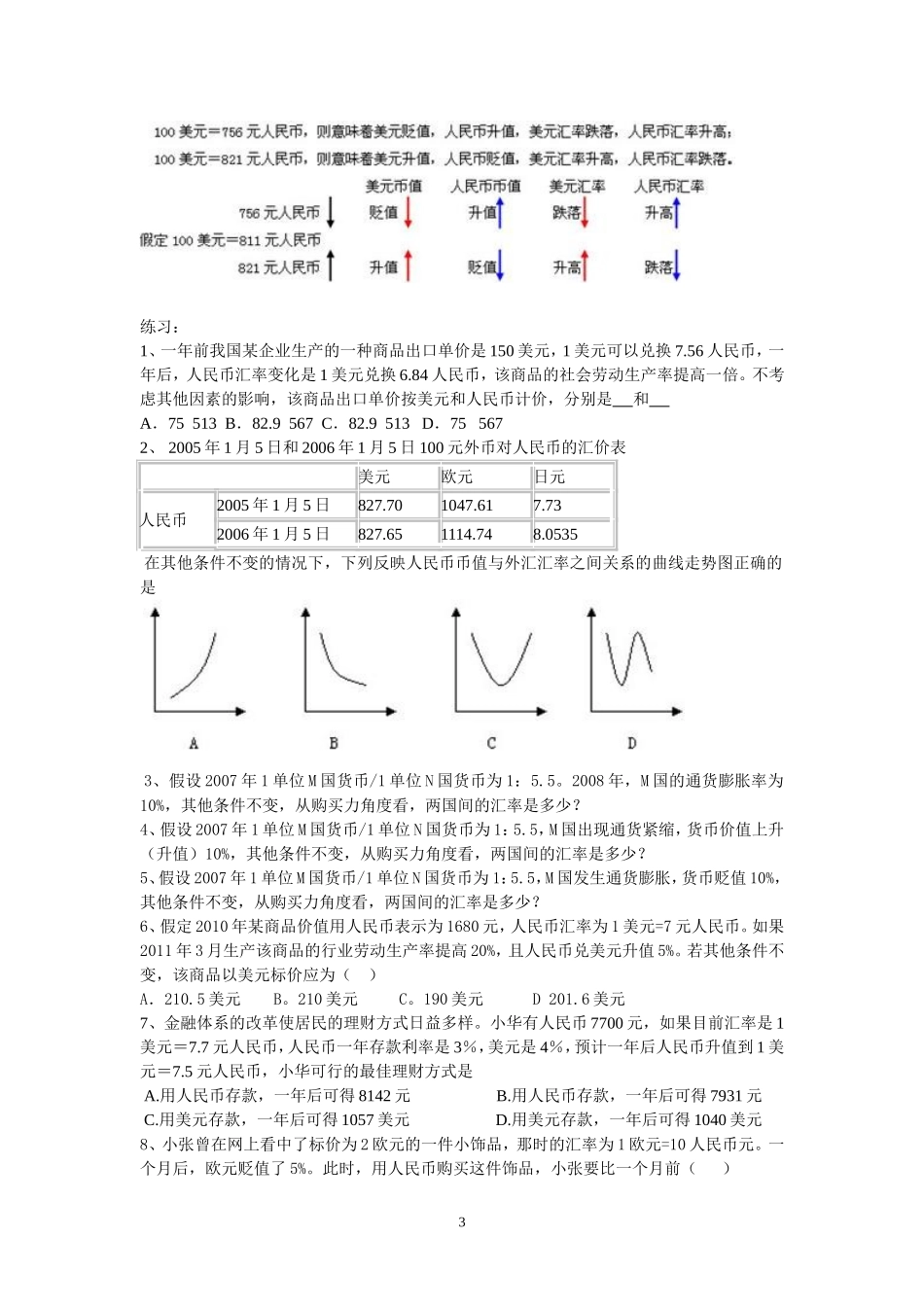 100 美元=756 元人民币，则意味着美元贬值，人民币升值，美元汇率跌落，人民币汇率升高；
100 美元=821 元人民币，则意味着美元升值，人民币贬值，美元汇率升高，人民币汇率跌落。

美元币值 人民币币值 美元汇率 人民币汇率

756 元人民币 贬值 升值 跌落 升高

假定 100 美元=811 元人民币

821 元人民币 升值 贬值 升高 跌落

练习：

1、一年前我国某企业生产的一种商品出口单价是 150 美元，1 美元可以兑换 7.56 人民币，一年后，人民币汇率变化是 1 美元兑换 6.84 人民币，该商品的社会劳动生产率提高一倍。不考虑其他因素的影响，该商品出口单价按美元和人民币计价，分别是___和___

A．75 513 B．82.9 567 C．82.9 513 D．75 567

2、 2005 年 1 月 5 日和 2006 年 1 月 5 日 100 元外币对人民币的汇价表

| | | 美元 | 欧元 | 日元 |
|---|---|---|---|---|
| 人民币 | 2005 年 1 月 5 日 | 827.70 | 1047.61 | 7.73 |
| | 2006 年 1 月 5 日 | 827.65 | 1114.74 | 8.0535 |

在其他条件不变的情况下，下列反映人民币币值与外汇汇率之间关系的曲线走势图正确的是

A B C D

3、假设 2007 年 1 单位 M 国货币/1 单位 N 国货币为 1：5.5。2008 年，M 国的通货膨胀率为 10%，其他条件不变，从购买力角度看，两国间的汇率是多少？

4、假设 2007 年 1 单位 M 国货币/1 单位 N 国货币为 1：5.5，M 国出现通货紧缩，货币价值上升（升值）10%，其他条件不变，从购买力角度看，两国间的汇率是多少？

5、假设 2007 年 1 单位 M 国货币/1 单位 N 国货币为 1：5.5，M 国发生通货膨胀，货币贬值 10%，其他条件不变，从购买力角度看，两国间的汇率是多少？

6、假定 2010 年某商品价值用人民币表示为 1680 元，人民币汇率为 1 美元=7 元人民币。如果 2011 年 3 月生产该商品的行业劳动生产率提高 20%，且人民币兑美元升值 5%。若其他条件不变，该商品以美元标价应为（ ）

A．210.5 美元 B。210 美元 C。190 美元 D 201.6 美元

7、金融体系的改革使居民的理财方式日益多样。小华有人民币 7700 元，如果目前汇率是 1 美元＝7.7 元人民币，人民币一年存款利率是 3%，美元是 4%，预计一年后人民币升值到 1 美元＝7.5 元人民币，小华可行的最佳理财方式是

A.用人民币存款，一年后可得 8142 元 B.用人民币存款，一年后可得 7931 元

C.用美元存款，一年后可得 1057 美元 D.用美元存款，一年后可得 1040 美元

8、小张曾在网上看中了标价为 2 欧元的一件小饰品，那时的汇率为 1 欧元=10 人民币元。一个月后，欧元贬值了 5%。此时，用人民币购买这件饰品，小张要比一个月前（ ）

3